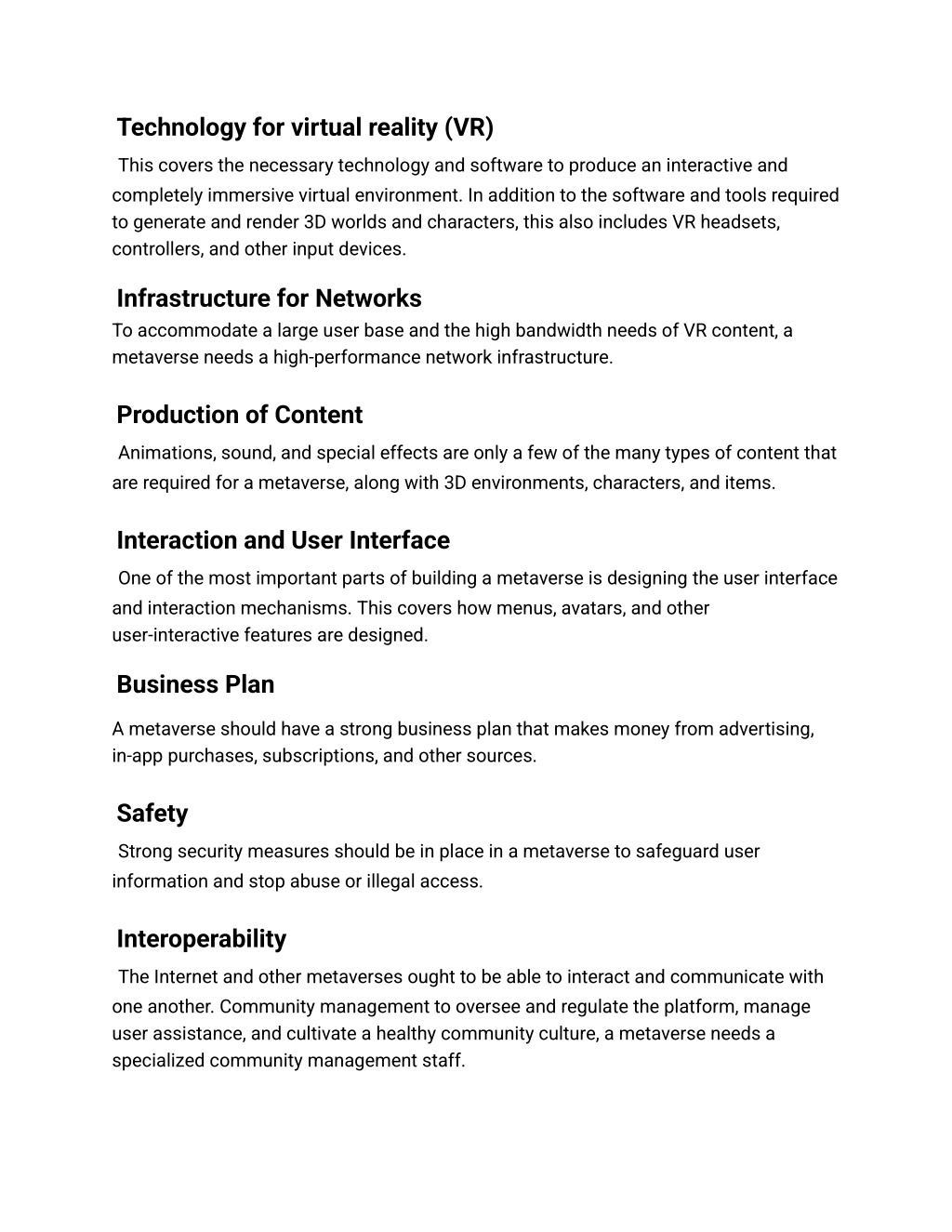 Technology for virtual reality (VR)

This covers the necessary technology and software to produce an interactive and completely immersive virtual environment. In addition to the software and tools required to generate and render 3D worlds and characters, this also includes VR headsets, controllers, and other input devices.

Infrastructure for Networks

To accommodate a large user base and the high bandwidth needs of VR content, a metaverse needs a high-performance network infrastructure.

Production of Content

Animations, sound, and special effects are only a few of the many types of content that are required for a metaverse, along with 3D environments, characters, and items.

Interaction and User Interface

One of the most important parts of building a metaverse is designing the user interface and interaction mechanisms. This covers how menus, avatars, and other user-interactive features are designed.

Business Plan

A metaverse should have a strong business plan that makes money from advertising, in-app purchases, subscriptions, and other sources.

Safety

Strong security measures should be in place in a metaverse to safeguard user information and stop abuse or illegal access.

Interoperability

The Internet and other metaverses ought to be able to interact and communicate with one another. Community management to oversee and regulate the platform, manage user assistance, and cultivate a healthy community culture, a metaverse needs a specialized community management staff.